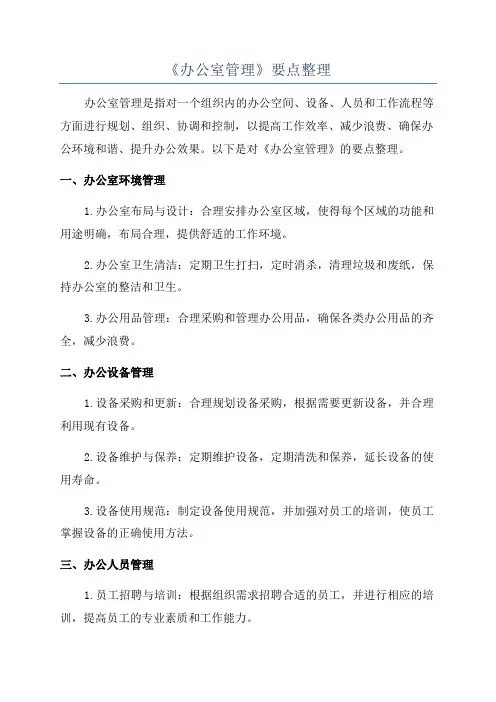 《办公室管理》要点整理

办公室管理是指对一个组织内的办公空间、设备、人员和工作流程等方面进行规划、组织、协调和控制，以提高工作效率、减少浪费、确保办公环境和谐、提升办公效果。以下是对《办公室管理》的要点整理。

一、办公室环境管理

1.办公室布局与设计：合理安排办公室区域，使得每个区域的功能和用途明确，布局合理，提供舒适的工作环境。

2.办公室卫生清洁：定期卫生打扫，定时消杀，清理垃圾和废纸，保持办公室的整洁和卫生。

3.办公用品管理：合理采购和管理办公用品，确保各类办公用品的齐全，减少浪费。

二、办公设备管理

1.设备采购和更新：合理规划设备采购，根据需要更新设备，并合理利用现有设备。

2.设备维护与保养：定期维护设备，定期清洗和保养，延长设备的使用寿命。

3.设备使用规范：制定设备使用规范，并加强对员工的培训，使员工掌握设备的正确使用方法。

三、办公人员管理

1.员工招聘与培训：根据组织需求招聘合适的员工，并进行相应的培训，提高员工的专业素质和工作能力。